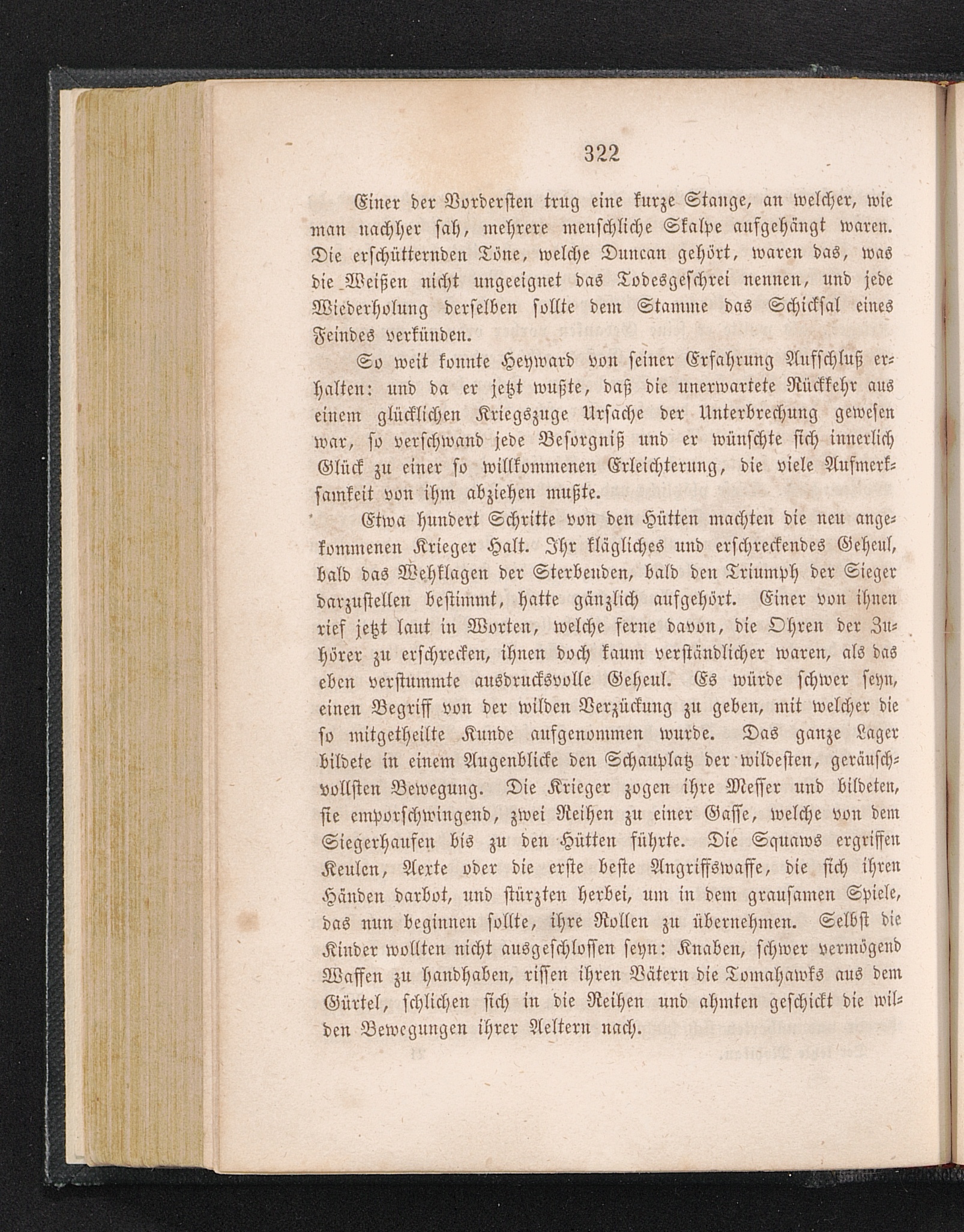 322

Einer der Vordersten trug eine kurze Stange, an welcher, wie man nachher sah, mehrere menschliche Skalpe aufgehängt waren. Die erschütternden Töne, welche Duncan gehört, waren das, was die Weißen nicht ungeeignet das Todesgeschrei nennen, und jede Wiederholung derselben sollte dem Stamme das Schicksal eines Feindes verkünden.

So weit konnte Heyward von seiner Erfahrung Aufschluß erhalten: und da er jetzt wußte, daß die unerwartete Rückkehr aus einem glücklichen Kriegszuge Ursache der Unterbrechung gewesen war, so verschwand jede Besorgniß und er wünschte sich innerlich Glück zu einer so willkommenen Erleichterung, die viele Aufmerksamkeit von ihm abziehen mußte.

Etwa hundert Schritte von den Hütten machten die neu angekommenen Krieger Halt. Ihr klägliches und erschreckendes Geheul, bald das Wehklagen der Sterbenden, bald den Triumph der Sieger darzustellen bestimmt, hatte gänzlich aufgehört. Einer von ihnen rief jetzt laut in Worten, welche ferne davon, die Ohren der Zuhörer zu erschrecken, ihnen doch kaum verständlicher waren, als das eben verstummte ausdrucksvolle Geheul. Es würde schwer seyn, einen Begriff von der wilden Verzückung zu geben, mit welcher die so mitgetheilte Kunde aufgenommen wurde. Das ganze Lager bildete in einem Augenblicke den Schauplatz der wildesten, geräuschvollsten Bewegung. Die Krieger zogen ihre Messer und bildeten, sie emporschwingend, zwei Reihen zu einer Gasse, welche von dem Siegerhaufen bis zu den Hütten führte. Die Squaws ergriffen Keulen, Aexte oder die erste beste Angriffswaffe, die sich ihren Händen darbot, und stürzten herbei, um in dem grausamen Spiele, das nun beginnen sollte, ihre Rollen zu übernehmen. Selbst die Kinder wollten nicht ausgeschlossen seyn: Knaben, schwer vermögend Waffen zu handhaben, rissen ihren Vätern die Tomahawks aus dem Gürtel, schlichen sich in die Reihen und ahmten geschickt die wilden Bewegungen ihrer Aeltern nach.